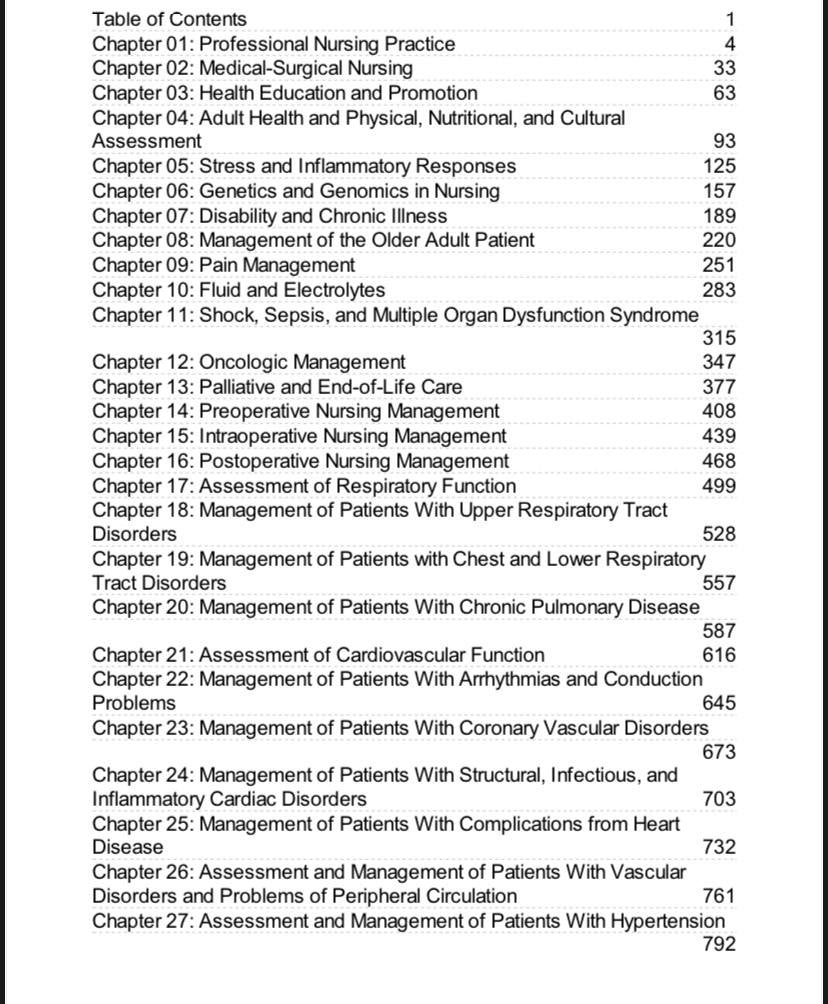 Table of Contents 1
Chapter 01: Professional Nursing Practice 4
Chapter 02: Medical-Surgical Nursing 33
Chapter 03: Health Education and Promotion 63
Chapter 04: Adult Health and Physical, Nutritional, and Cultural Assessment 93
Chapter 05: Stress and Inflammatory Responses 125
Chapter 06: Genetics and Genomics in Nursing 157
Chapter 07: Disability and Chronic Illness 189
Chapter 08: Management of the Older Adult Patient 220
Chapter 09: Pain Management 251
Chapter 10: Fluid and Electrolytes 283
Chapter 11: Shock, Sepsis, and Multiple Organ Dysfunction Syndrome 315
Chapter 12: Oncologic Management 347
Chapter 13: Palliative and End-of-Life Care 377
Chapter 14: Preoperative Nursing Management 408
Chapter 15: Intraoperative Nursing Management 439
Chapter 16: Postoperative Nursing Management 468
Chapter 17: Assessment of Respiratory Function 499
Chapter 18: Management of Patients With Upper Respiratory Tract Disorders 528
Chapter 19: Management of Patients with Chest and Lower Respiratory Tract Disorders 557
Chapter 20: Management of Patients With Chronic Pulmonary Disease 587
Chapter 21: Assessment of Cardiovascular Function 616
Chapter 22: Management of Patients With Arrhythmias and Conduction Problems 645
Chapter 23: Management of Patients With Coronary Vascular Disorders 673
Chapter 24: Management of Patients With Structural, Infectious, and Inflammatory Cardiac Disorders 703
Chapter 25: Management of Patients With Complications from Heart Disease 732
Chapter 26: Assessment and Management of Patients With Vascular Disorders and Problems of Peripheral Circulation 761
Chapter 27: Assessment and Management of Patients With Hypertension 792